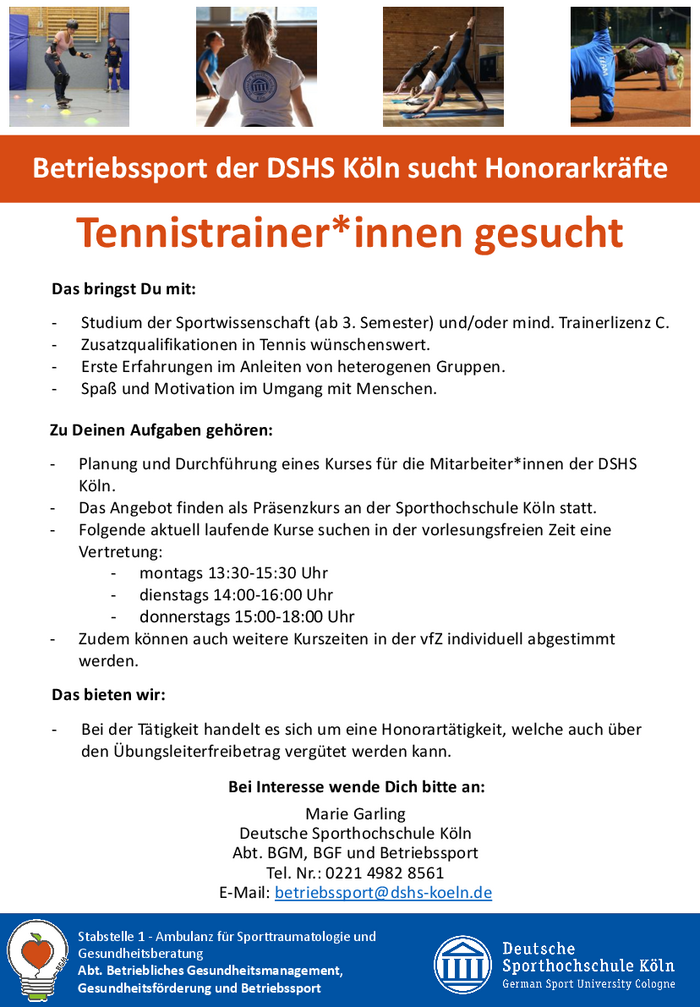 Betriebssport der DSHS Köln sucht Honorarkräfte

Tennistrainer*innen gesucht

Das bringst Du mit:

- Studium der Sportwissenschaft (ab 3. Semester) und/oder mind. Trainerlizenz C.
- Zusatzqualifikationen in Tennis wünschenswert.
- Erste Erfahrungen im Anleiten von heterogenen Gruppen.
- Spaß und Motivation im Umgang mit Menschen.

Zu Deinen Aufgaben gehören:

- Planung und Durchführung eines Kurses für die Mitarbeiter*innen der DSHS Köln.
- Das Angebot finden als Präsenzkurs an der Sporthochschule Köln statt.
- Folgende aktuell laufende Kurse suchen in der vorlesungsfreien Zeit eine Vertretung:
  - montags 13:30-15:30 Uhr
  - dienstags 14:00-16:00 Uhr
  - donnerstags 15:00-18:00 Uhr
- Zudem können auch weitere Kurszeiten in der vfZ individuell abgestimmt werden.

Das bieten wir:

- Bei der Tätigkeit handelt es sich um eine Honorartätigkeit, welche auch über den Übungsleiterfreibetrag vergütet werden kann.

Bei Interesse wende Dich bitte an:
Marie Garling
Deutsche Sporthochschule Köln
Abt. BGM, BGF und Betriebssport
Tel. Nr.: 0221 4982 8561
E-Mail: betriebssport@dshs-koeln.de

Stabstelle 1 - Ambulanz für Sporttraumatologie und Gesundheitsberatung
Abt. Betriebliches Gesundheitsmanagement, Gesundheitsförderung und Betriebssport

Deutsche Sporthochschule Köln
German Sport University Cologne